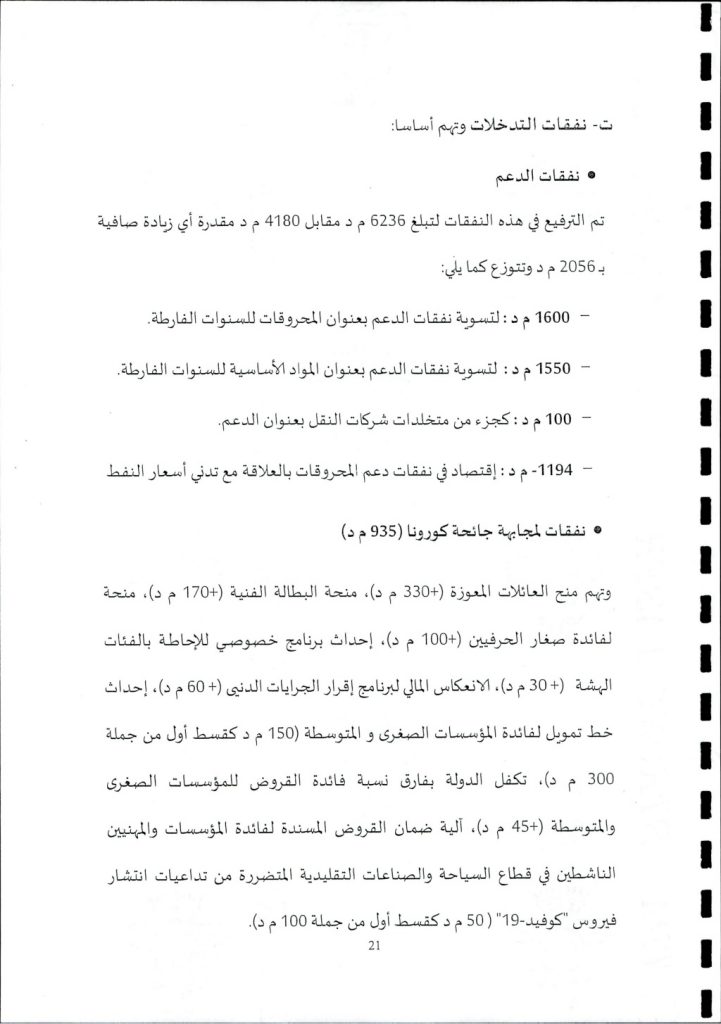 ت- نفقات التدخلات وتهم أساسا:

• نفقات الدعم

تم الترفيع في هذه النفقات لتبلغ 6236 م د مقابل 4180 م د مقدرة أي زيادة صافية بـ 2056 م د وتتوزع كما يلي:

– 1600 م د : لتسوية نفقات الدعم بعنوان المحروقات للسنوات الفارطة.

– 1550 م د : لتسوية نفقات الدعم بعنوان المواد الأساسية للسنوات الفارطة.

– 100 م د : كجزء من متخلدات شركات النقل بعنوان الدعم.

– 1194- م د : إقتصاد في نفقات دعم المحروقات بالعلاقة مع تدني أسعار النفط

• نفقات لمجابهة جائحة كورونا (935 م د)

وتهم منح العائلات المعوزة (+330 م د)، منحة البطالة الفنية (+170 م د)، منحة لفائدة صغار الحرفيين (+100 م د)، إحداث برنامج خصوصي للإحاطة بالفئات الهشة (+ 30 م د)، الانعكاس المالي لبرنامج إقرار الجرايات الدنيى (+ 60 م د)، إحداث خط تمويل لفائدة المؤسسات الصغرى و المتوسطة (150 م د كقسط أول من جملة 300 م د)، تكفل الدولة بفارق نسبة فائدة القروض للمؤسسات الصغرى والمتوسطة (+45 م د)، آلية ضمان القروض المسندة لفائدة المؤسسات والمهنيين الناشطين في قطاع السياحة والصناعات التقليدية المتضررة من تداعيات انتشار فيروس "كوفيد-19" ( 50 م د كقسط أول من جملة 100 م د).

21